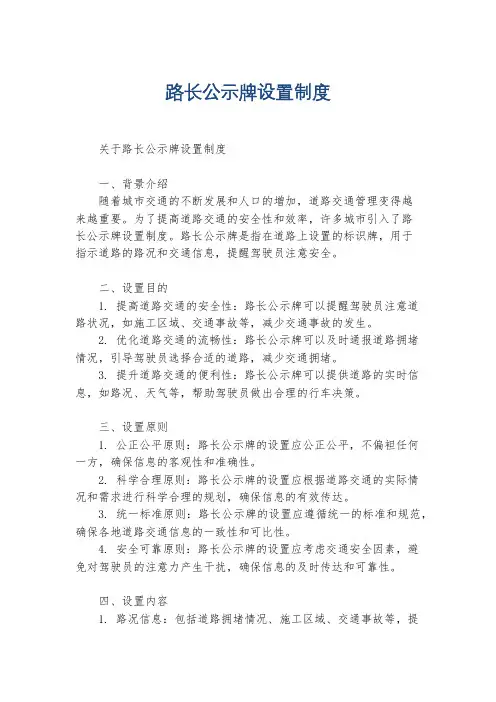 路长公示牌设置制度

关于路长公示牌设置制度

一、背景介绍
随着城市交通的不断发展和人口的增加，道路交通管理变得越来越重要。为了提高道路交通的安全性和效率，许多城市引入了路长公示牌设置制度。路长公示牌是指在道路上设置的标识牌，用于指示道路的路况和交通信息，提醒驾驶员注意安全。

二、设置目的
1. 提高道路交通的安全性：路长公示牌可以提醒驾驶员注意道路状况，如施工区域、交通事故等，减少交通事故的发生。
2. 优化道路交通的流畅性：路长公示牌可以及时通报道路拥堵情况，引导驾驶员选择合适的道路，减少交通拥堵。
3. 提升道路交通的便利性：路长公示牌可以提供道路的实时信息，如路况、天气等，帮助驾驶员做出合理的行车决策。

三、设置原则
1. 公正公平原则：路长公示牌的设置应公正公平，不偏袒任何一方，确保信息的客观性和准确性。
2. 科学合理原则：路长公示牌的设置应根据道路交通的实际情况和需求进行科学合理的规划，确保信息的有效传达。
3. 统一标准原则：路长公示牌的设置应遵循统一的标准和规范，确保各地道路交通信息的一致性和可比性。
4. 安全可靠原则：路长公示牌的设置应考虑交通安全因素，避免对驾驶员的注意力产生干扰，确保信息的及时传达和可靠性。

四、设置内容
1. 路况信息：包括道路拥堵情况、施工区域、交通事故等，提